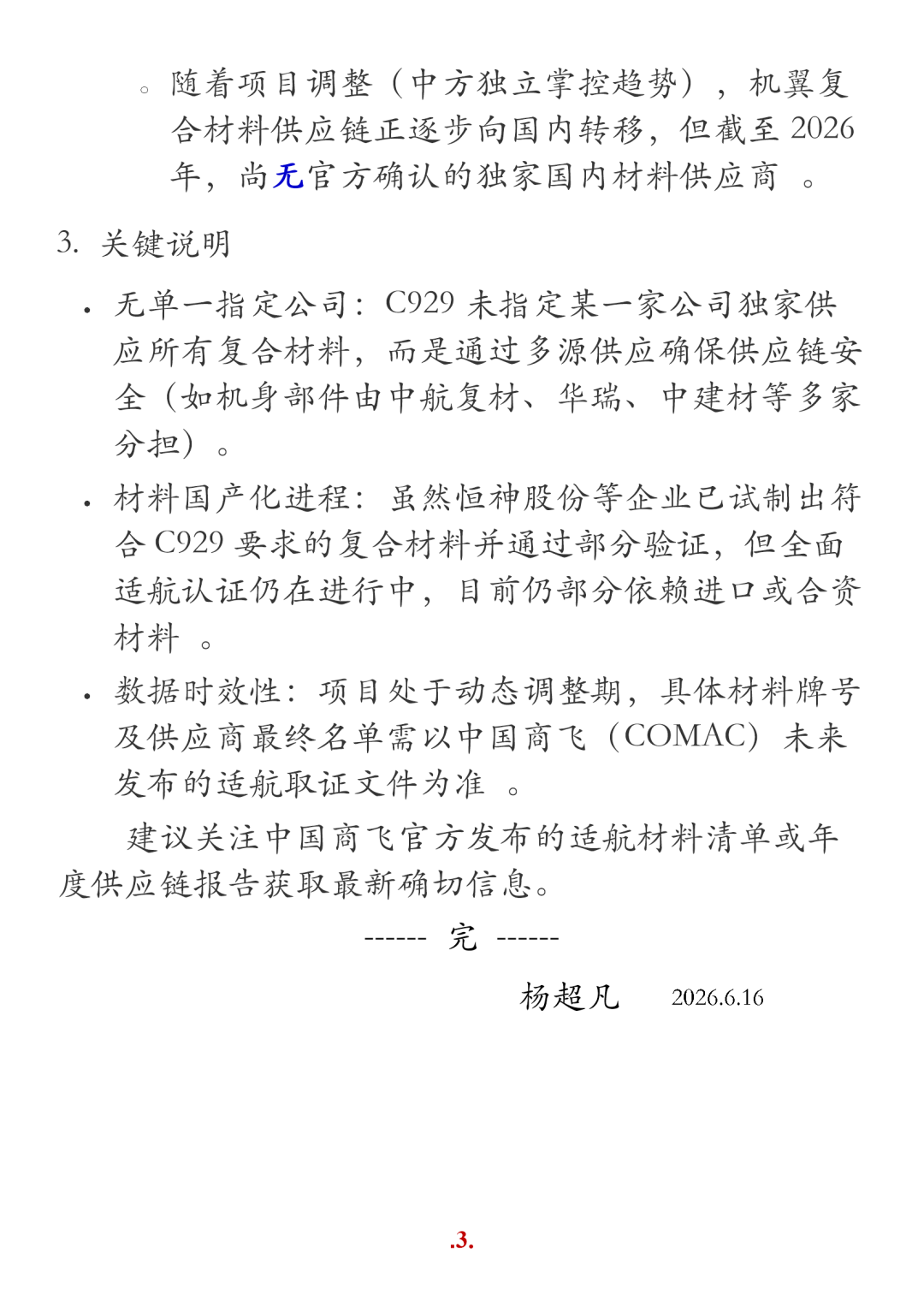 ◦ 随着项目调整（中方独立掌控趋势），机翼复合材料供应链正逐步向国内转移，但截至 2026 年，尚无官方确认的独家国内材料供应商 。

3. 关键说明

• 无单一指定公司：C929 未指定某一家公司独家供应所有复合材料，而是通过多源供应确保供应链安全（如机身部件由中航复材、华瑞、中建材等多家分担）。

• 材料国产化进程：虽然恒神股份等企业已试制出符合 C929 要求的复合材料并通过部分验证，但全面适航认证仍在进行中，目前仍部分依赖进口或合资材料 。

• 数据时效性：项目处于动态调整期，具体材料牌号及供应商最终名单需以中国商飞（COMAC）未来发布的适航取证文件为准 。

建议关注中国商飞官方发布的适航材料清单或年度供应链报告获取最新确切信息。

------ 完 ------

杨超凡 2026.6.16

.3.